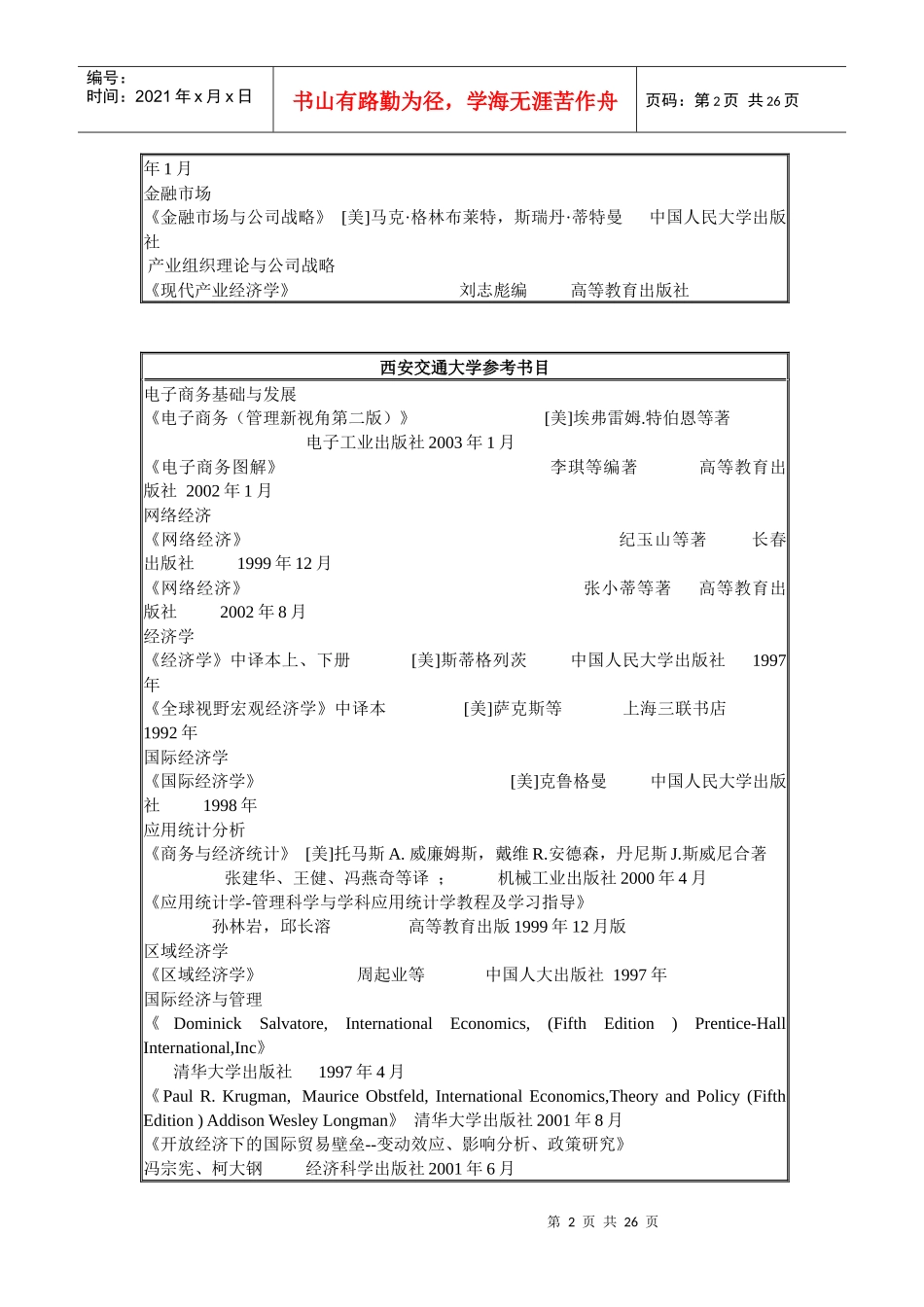 编号：
时间：2021 年 x 月 x 日

书山有路勤为径，学海无涯苦作舟

页码：第 2 页 共 26 页

年 1 月
金融市场
《金融市场与公司战略》 [美]马克·格林布莱特，斯瑞丹·蒂特曼 中国人民大学出版社
产业组织理论与公司战略
《现代产业经济学》 刘志彪编 高等教育出版社

西安交通大学参考书目

电子商务基础与发展
《电子商务（管理新视角第二版）》 [美]埃弗雷姆.特伯恩等著 电子工业出版社 2003 年 1 月
《电子商务图解》 李琪等编著 高等教育出版社 2002 年 1 月
网络经济
《网络经济》 纪玉山等著 长春出版社 1999 年 12 月
《网络经济》 张小蒂等著 高等教育出版社 2002 年 8 月
经济学
《经济学》中译本上、下册 [美]斯蒂格列茨 中国人民大学出版社 1997 年
《全球视野宏观经济学》中译本 [美]萨克斯等 上海三联书店 1992 年
国际经济学
《国际经济学》 [美]克鲁格曼 中国人民大学出版社 1998 年
应用统计分析
《商务与经济统计》 [美]托马斯 A. 威廉姆斯，戴维 R.安德森，丹尼斯 J.斯威尼合著 张建华、王健、冯燕奇等译 ； 机械工业出版社 2000 年 4 月
《应用统计学-管理科学与学科应用统计学教程及学习指导》 孙林岩，邱长溶 高等教育出版 1999 年 12 月版
区域经济学
《区域经济学》 周起业等 中国人大出版社 1997 年
国际经济与管理
《 Dominick Salvatore, International Economics, (Fifth Edition ) Prentice-Hall International,Inc》 清华大学出版社 1997 年 4 月
《Paul R. Krugman, Maurice Obstfeld, International Economics,Theory and Policy (Fifth Edition ) Addison Wesley Longman》 清华大学出版社 2001 年 8 月
《开放经济下的国际贸易壁垒--变动效应、影响分析、政策研究》
冯宗宪、柯大钢 经济科学出版社 2001 年 6 月

第 2 页 共 26 页